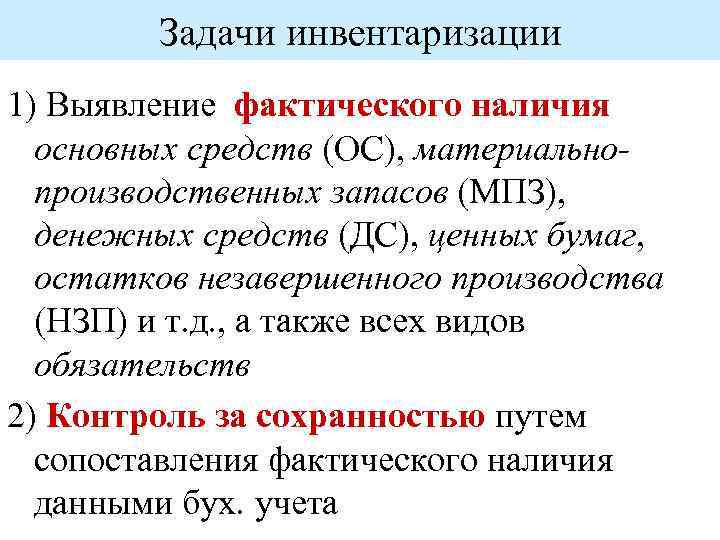 Задачи инвентаризации

1) Выявление фактического наличия основных средств (ОС), материально-производственных запасов (МПЗ), денежных средств (ДС), ценных бумаг, остатков незавершенного производства (НЗП) и т.д., а также всех видов обязательств

2) Контроль за сохранностью путем сопоставления фактического наличия данными бух. учета